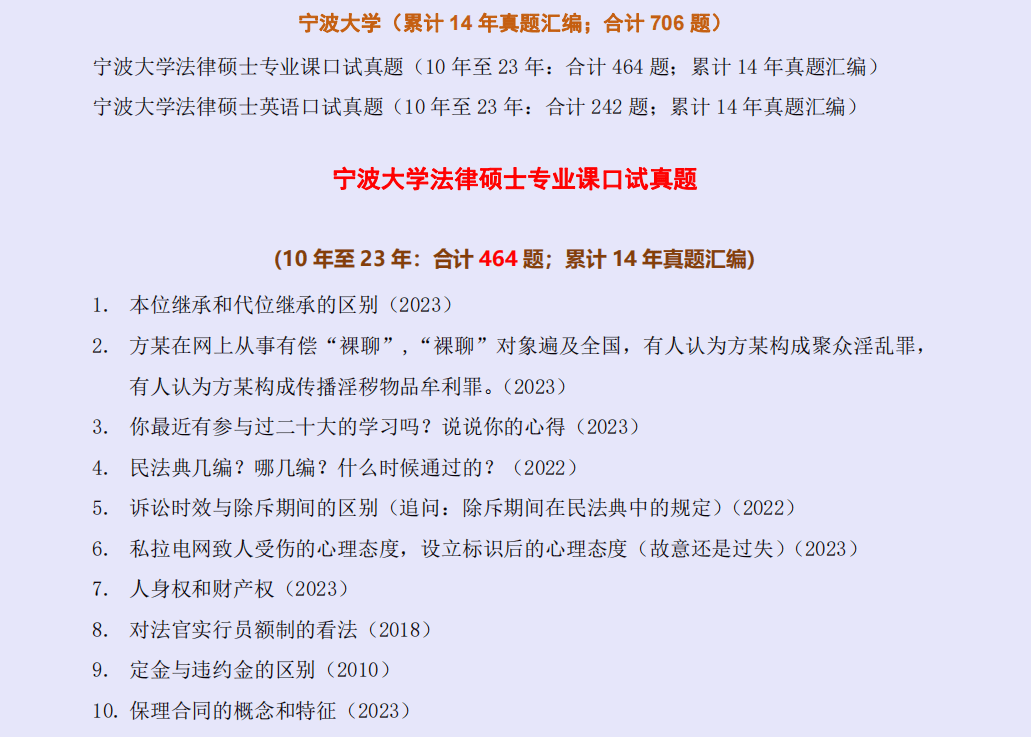 宁波大学（累计 14 年真题汇编；合计 706 题）

宁波大学法律硕士专业课口试真题（10 年至 23 年：合计 464 题；累计 14 年真题汇编）

宁波大学法律硕士英语口试真题（10 年至 23 年：合计 242 题；累计 14 年真题汇编）

宁波大学法律硕士专业课口试真题

（10 年至 23 年：合计 464 题；累计 14 年真题汇编）

1. 本位继承和代位继承的区别（2023）

2. 方某在网上从事有偿“裸聊”，“裸聊”对象遍及全国，有人认为方某构成聚众淫乱罪，有人认为方某构成传播淫秽物品牟利罪。（2023）

3. 你最近有参与过二十大的学习吗？说说你的心得（2023）

4. 民法典几编？哪几编？什么时候通过的？（2022）

5. 诉讼时效与除斥期间的区别（追问：除斥期间在民法典中的规定）（2022）

6. 私拉电网致人受伤的心理态度，设立标识后的心理态度（故意还是过失）（2023）

7. 人身权和财产权（2023）

8. 对法官实行员额制的看法（2018）

9. 定金与违约金的区别（2010）

10. 保理合同的概念和特征（2023）